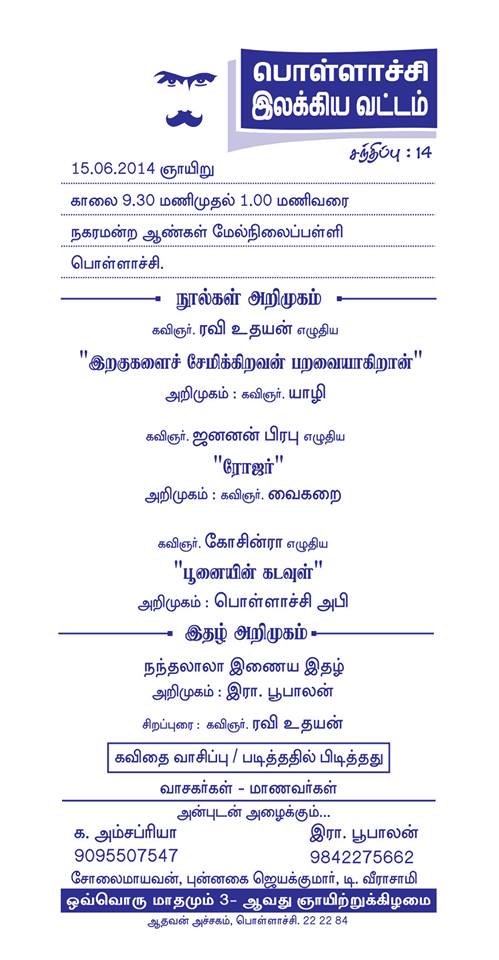 பொள்ளாச்சி
இலக்கிய வட்டம்

சந்திப்பு : 14

15.06.2014 ஞாயிறு

காலை 9.30 மணிமுதல் 1.00 மணிவரை

நகரமன்ற ஆண்கள் மேல்நிலைப்பள்ளி

பொள்ளாச்சி.

நூல்கள் அறிமுகம்

கவிஞர். ரவி உதயன் எழுதிய

"இறகுகளைச் சேமிக்கிறவன் பறவையாகிறான்"

அறிமுகம் : கவிஞர். யாழி

கவிஞர். ஜனனன் பிரபு எழுதிய

"ரோஜர்"

அறிமுகம் : கவிஞர். வைகறை

கவிஞர். கோசின்ரா எழுதிய

"பூனையின் கடவுள்"

அறிமுகம் : பொள்ளாச்சி அபி

இதழ் அறிமுகம்

நந்தலாலா இணைய இதழ்

அறிமுகம் : இரா. பூபாலன்

சிறப்புரை : கவிஞர். ரவி உதயன்

கவிதை வாசிப்பு / படித்ததில் பிடித்தது

வாசகர்கள் - மாணவர்கள்

அன்புடன் அழைக்கும்...

க. அம்சப்ரியா
9095507547

இரா. பூபாலன்
9842275662

சோலைமாயவன், புன்னகை ஜெயக்குமார், டி. வீராசாமி

ஒவ்வொரு மாதமும் 3- ஆவது ஞாயிற்றுக்கிழமை

ஆதவன் அச்சகம், பொள்ளாச்சி. 22 22 84